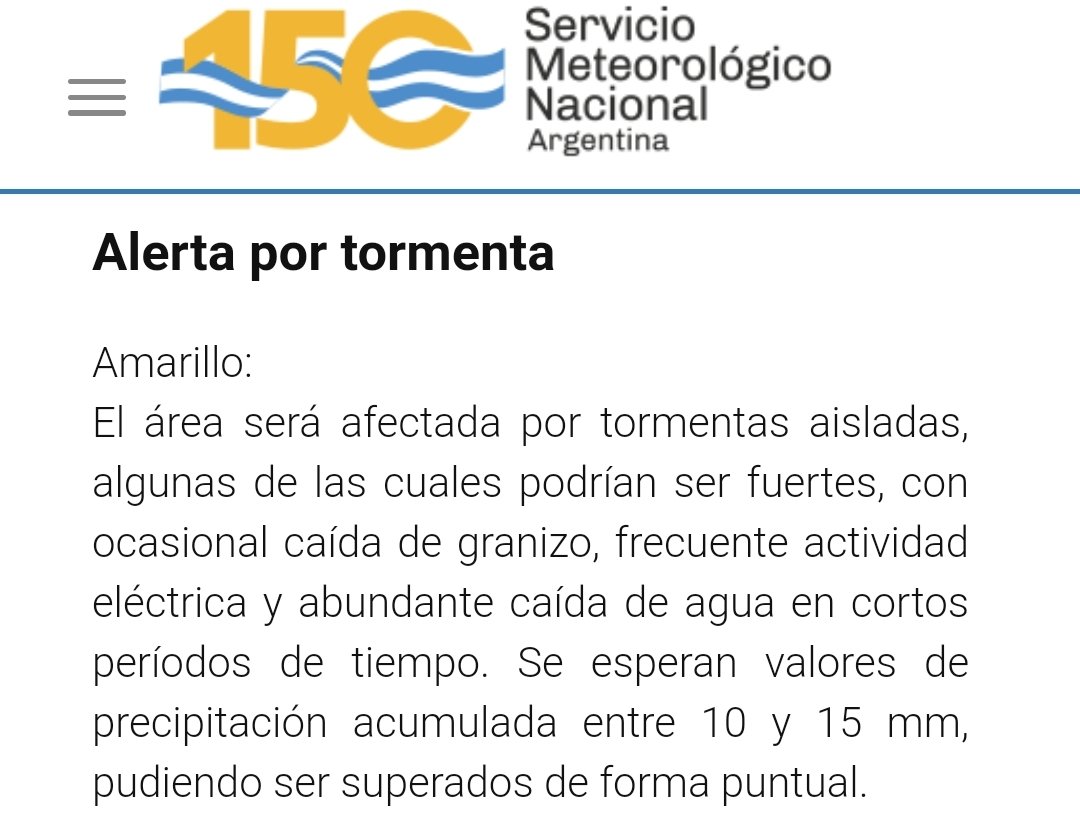 150
Servicio Meteorológico Nacional
Argentina

Alerta por tormenta

Amarillo:
El área será afectada por tormentas aisladas, algunas de las cuales podrían ser fuertes, con ocasional caída de granizo, frecuente actividad eléctrica y abundante caída de agua en cortos períodos de tiempo. Se esperan valores de precipitación acumulada entre 10 y 15 mm, pudiendo ser superados de forma puntual.